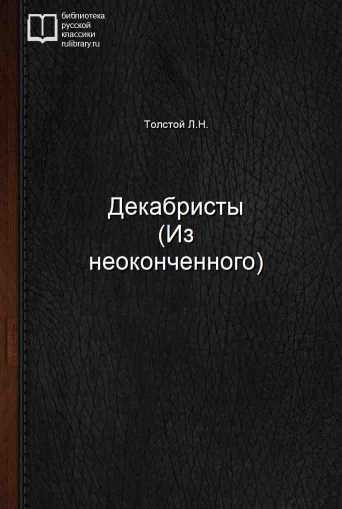 библиотека
русской
классики
rulibrary.ru

Толстой Л.Н.

Декабристы
(Из
неоконченного)